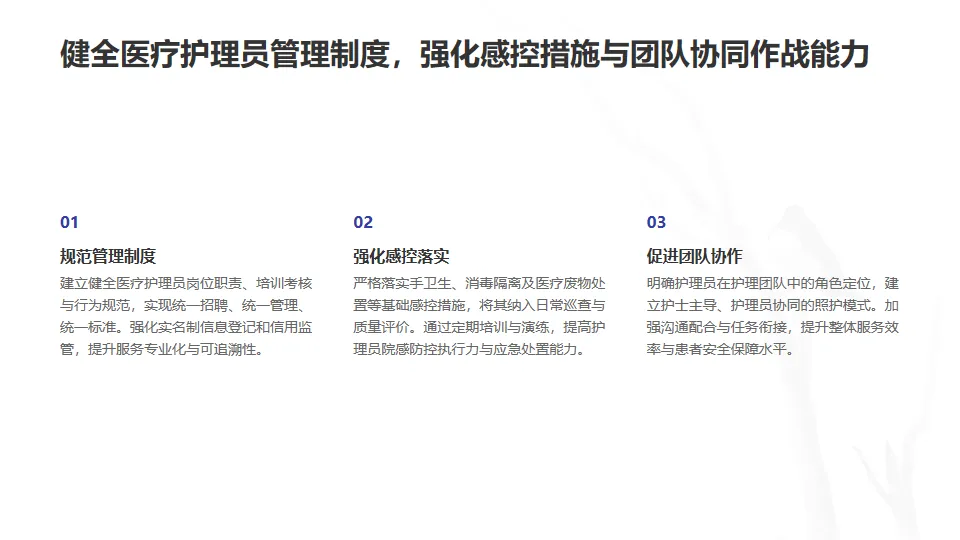 健全医疗护理员管理制度，强化感控措施与团队协同作战能力

01

规范管理制度

建立健全医疗护理员岗位职责、培训考核与行为规范，实现统一招聘、统一管理、统一标准。强化实名制信息登记和信用监管，提升服务专业化与可追溯性。

02

强化感控落实

严格落实手卫生、消毒隔离及医疗废物处置等基础感控措施，将其纳入日常巡查与质量评价。通过定期培训与演练，提高护理员院感防控执行力与应急处置能力。

03

促进团队协作

明确护理员在护理团队中的角色定位，建立护士主导、护理员协同的照护模式。加强沟通配合与任务衔接，提升整体服务效率与患者安全保障水平。